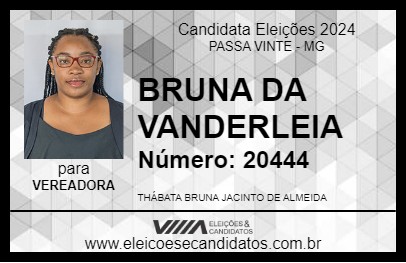 Candidata Eleições 2024
PASSA VINTE - MG

BRUNA DA VANDERLEIA

Número: 20444

para
VEREADORA

THÁBATA BRUNA JACINTO DE ALMEIDA

VIIIA ELEIÇÕES & CANDIDATOS

www.eleicoesecandidatos.com.br